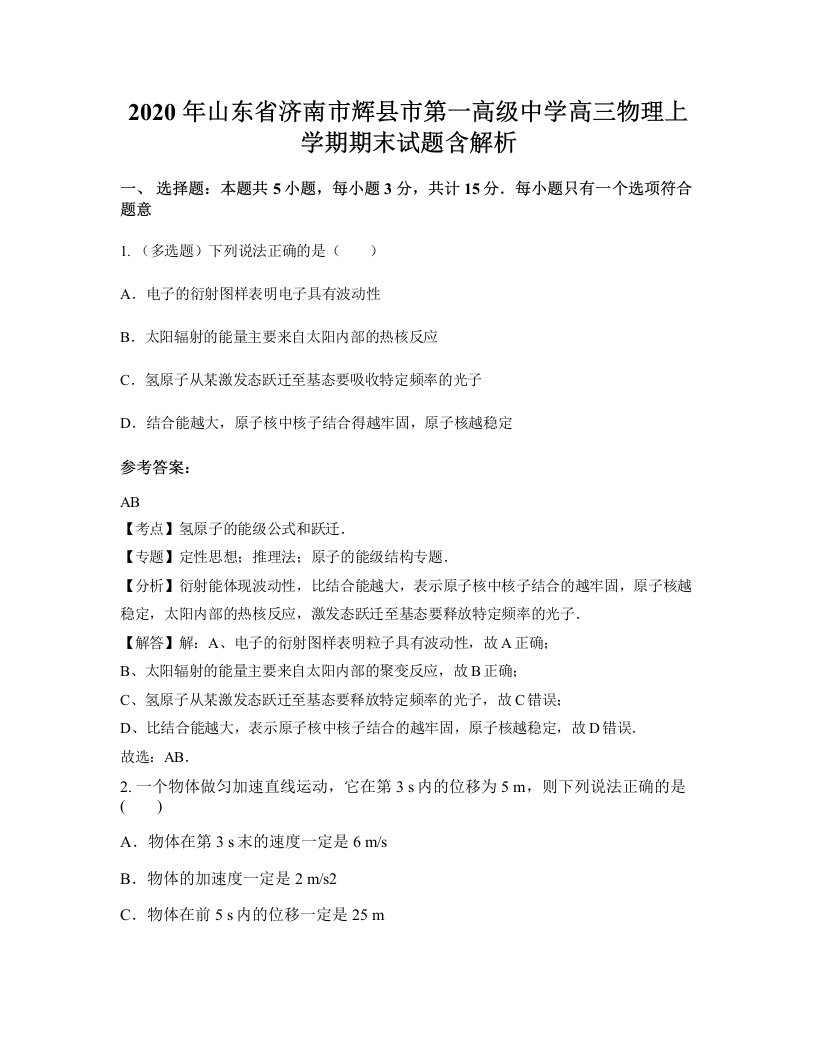 2020 年山东省济南市辉县市第一高级中学高三物理上学期期末试题含解析

一、 选择题：本题共 5 小题，每小题 3 分，共计 15 分．每小题只有一个选项符合题意

1. （多选题）下列说法正确的是（　　）

A．电子的衍射图样表明电子具有波动性

B．太阳辐射的能量主要来自太阳内部的热核反应

C．氢原子从某激发态跃迁至基态要吸收特定频率的光子

D．结合能越大，原子核中核子结合得越牢固，原子核越稳定

参考答案：

AB
【考点】氢原子的能级公式和跃迁．
【专题】定性思想；推理法；原子的能级结构专题．
【分析】衍射能体现波动性，比结合能越大，表示原子核中核子结合的越牢固，原子核越稳定，太阳内部的热核反应，激发态跃迁至基态要释放特定频率的光子．
【解答】解：A、电子的衍射图样表明粒子具有波动性，故 A 正确；
B、太阳辐射的能量主要来自太阳内部的聚变反应，故 B 正确；
C、氢原子从某激发态跃迁至基态要释放特定频率的光子，故 C 错误；
D、比结合能越大，表示原子核中核子结合的越牢固，原子核越稳定，故 D 错误．
故选：AB．
2. 一个物体做匀加速直线运动，它在第 3 s 内的位移为 5 m，则下列说法正确的是 (　　)

A．物体在第 3 s 末的速度一定是 6 m/s

B．物体的加速度一定是 2 m/s2

C．物体在前 5 s 内的位移一定是 25 m